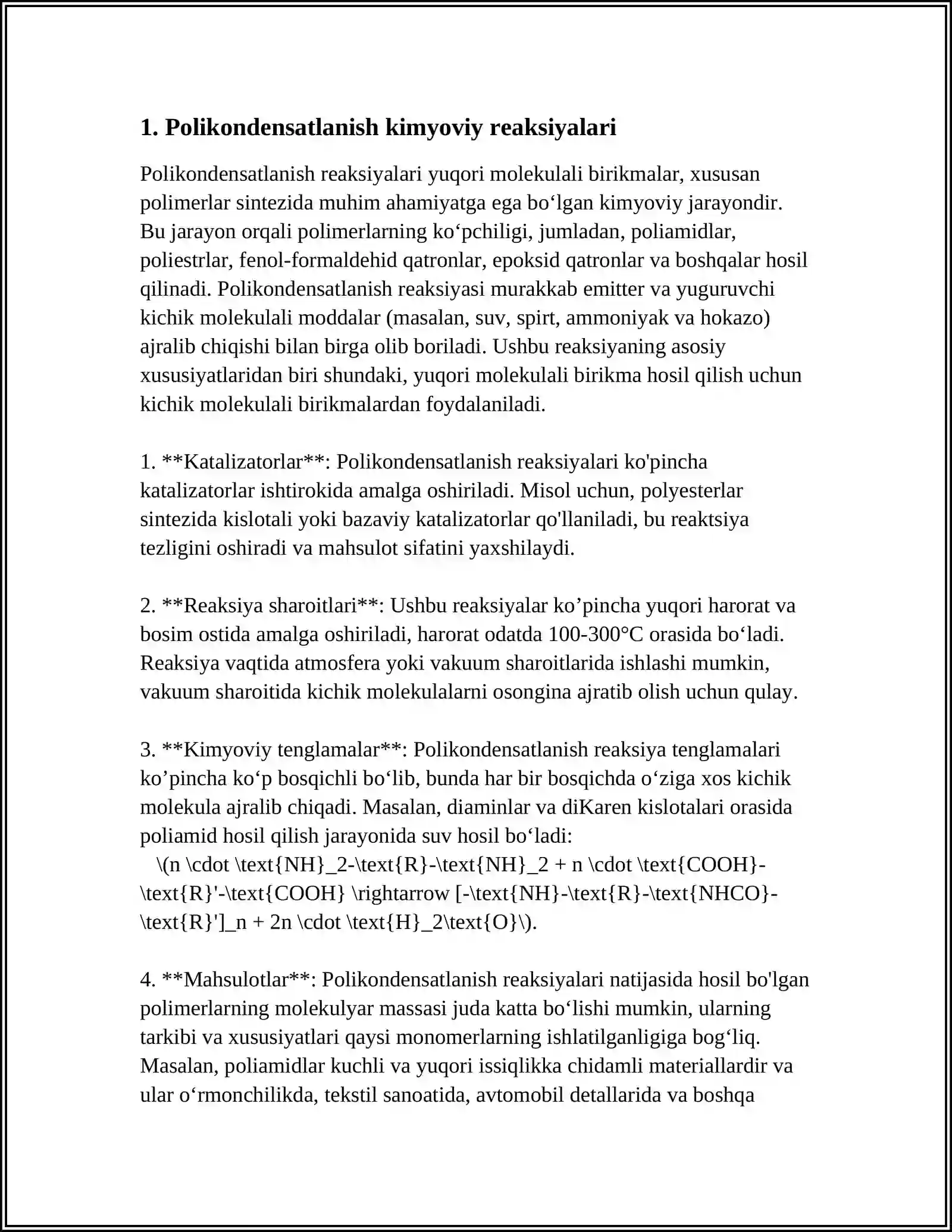 1. Polikondensatlanish kimyoviy reaksiyalari

Polikondensatlanish reaksiyalari yuqori molekulali birikmalar, xususan polimerlar sintezida muhim ahamiyatga ega bo'lgan kimyoviy jarayondir. Bu jarayon orqali polimerlarning ko'pchiligi, jumladan, poliamidlar, poliestrlar, fenol-formaldehid qatronlar, epoksid qatronlar va boshqalar hosil qilinadi. Polikondensatlanish reaksiyasi murakkab emitter va yuguruvchi kichik molekulali moddalar (masalan, suv, spirt, ammoniyak va hokazo) ajralib chiqishi bilan birga olib boriladi. Ushbu reaksiyaning asosiy xususiyatlaridan biri shundaki, yuqori molekulali birikma hosil qilish uchun kichik molekulali birikmalardan foydalaniladi.

1. **Katalizatorlar**: Polikondensatlanish reaksiyalari ko'pincha katalizatorlar ishtirokida amalga oshiriladi. Misol uchun, polyesterlar sintezida kislotali yoki bazaviy katalizatorlar qo'llaniladi, bu reaktsiya tezligini oshiradi va mahsulot sifatini yaxshilaydi.

2. **Reaksiya sharoitlari**: Ushbu reaksiyalar ko'pincha yuqori harorat va bosim ostida amalga oshiriladi, harorat odatda 100-300°C orasida bo'ladi. Reaksiya vaqtida atmosfera yoki vakuum sharoitlarida ishlashi mumkin, vakuum sharoitida kichik molekulalarni osongina ajratib olish uchun qulay.

3. **Kimyoviy tenglamalar**: Polikondensatlanish reaksiya tenglamalari ko'pincha ko'p bosqichli bo'lib, bunda har bir bosqichda o'ziga xos kichik molekula ajralib chiqadi. Masalan, diaminlar va diKaren kislotalari orasida poliamid hosil qilish jarayonida suv hosil bo'ladi:
\(n \cdot \text{NH}_2-\text{R}-\text{NH}_2 + n \cdot \text{COOH}-\text{R}'-\text{COOH} \rightarrow [-\text{NH}-\text{R}-\text{NHCO}-\text{R}']_n + 2n \cdot \text{H}_2\text{O}\).

4. **Mahsulotlar**: Polikondensatlanish reaksiyalari natijasida hosil bo'lgan polimerlarning molekulyar massasi juda katta bo'lishi mumkin, ularning tarkibi va xususiyatlari qaysi monomerlarning ishlatilganligiga bog'liq. Masalan, poliamidlar kuchli va yuqori issiqlikka chidamli materiallardir va ular o'rmonchilikda, tekstil sanoatida, avtomobil detallarida va boshqa